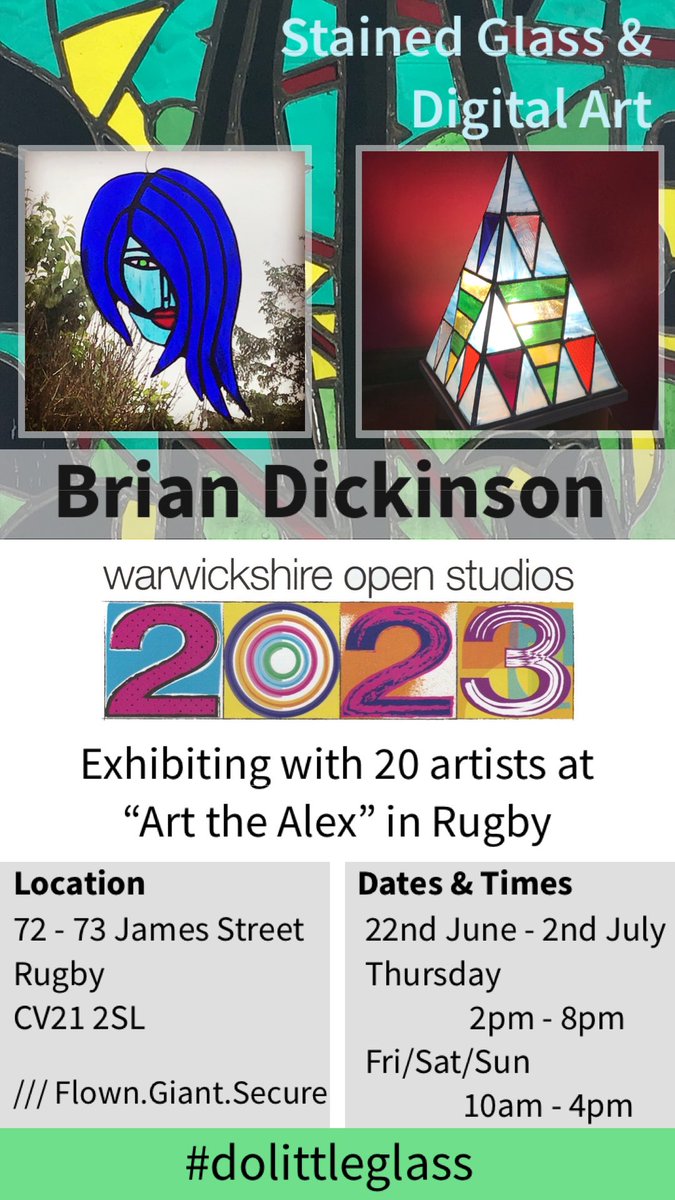 Stained Glass &
Digital Art

Brian Dickinson

warwickshire open studios
2023

Exhibiting with 20 artists at
“Art the Alex” in Rugby

Location
72 - 73 James Street
Rugby
CV21 2SL

/// Flown.Giant.Secure

Dates & Times
22nd June - 2nd July
Thursday
2pm - 8pm
Fri/Sat/Sun
10am - 4pm

#dolittleglass